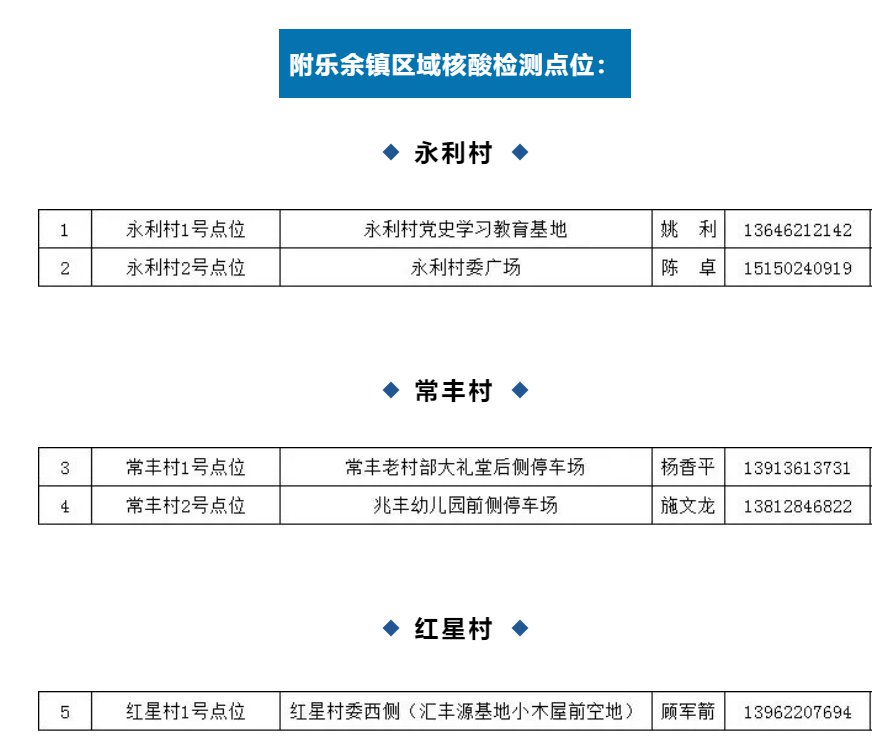 附乐余镇区域核酸检测点位：

◆ 永利村 ◆

| 1 | 永利村1号点位 | 永利村党史学习教育基地 | 姚 利 | 13646212142 |
|---|---|---|---|---|
| 2 | 永利村2号点位 | 永利村委广场 | 陈 卓 | 15150240919 |

◆ 常丰村 ◆

| 3 | 常丰村1号点位 | 常丰老村部大礼堂后侧停车场 | 杨香平 | 13913613731 |
|---|---|---|---|---|
| 4 | 常丰村2号点位 | 兆丰幼儿园前侧停车场 | 施文龙 | 13812846822 |

◆ 红星村 ◆

| 5 | 红星村1号点位 | 红星村委西侧（汇丰源基地小木屋前空地） | 顾军箭 | 13962207694 |
|---|---|---|---|---|